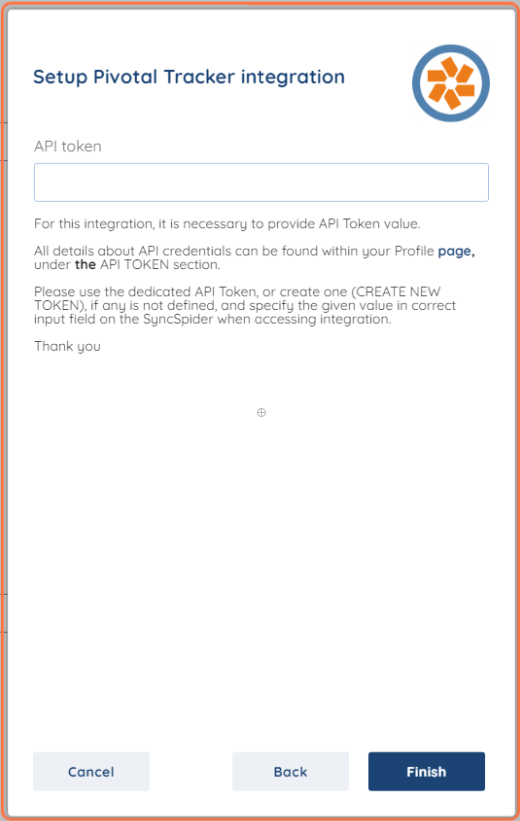 Setup Pivotal Tracker integration

API token

For this integration, it is necessary to provide API Token value.

All details about API credentials can be found within your Profile page, under the API TOKEN section.

Please use the dedicated API Token, or create one (CREATE NEW TOKEN), if any is not defined, and specify the given value in correct input field on the SyncSpider when accessing integration.

Thank you

Cancel

Back

Finish